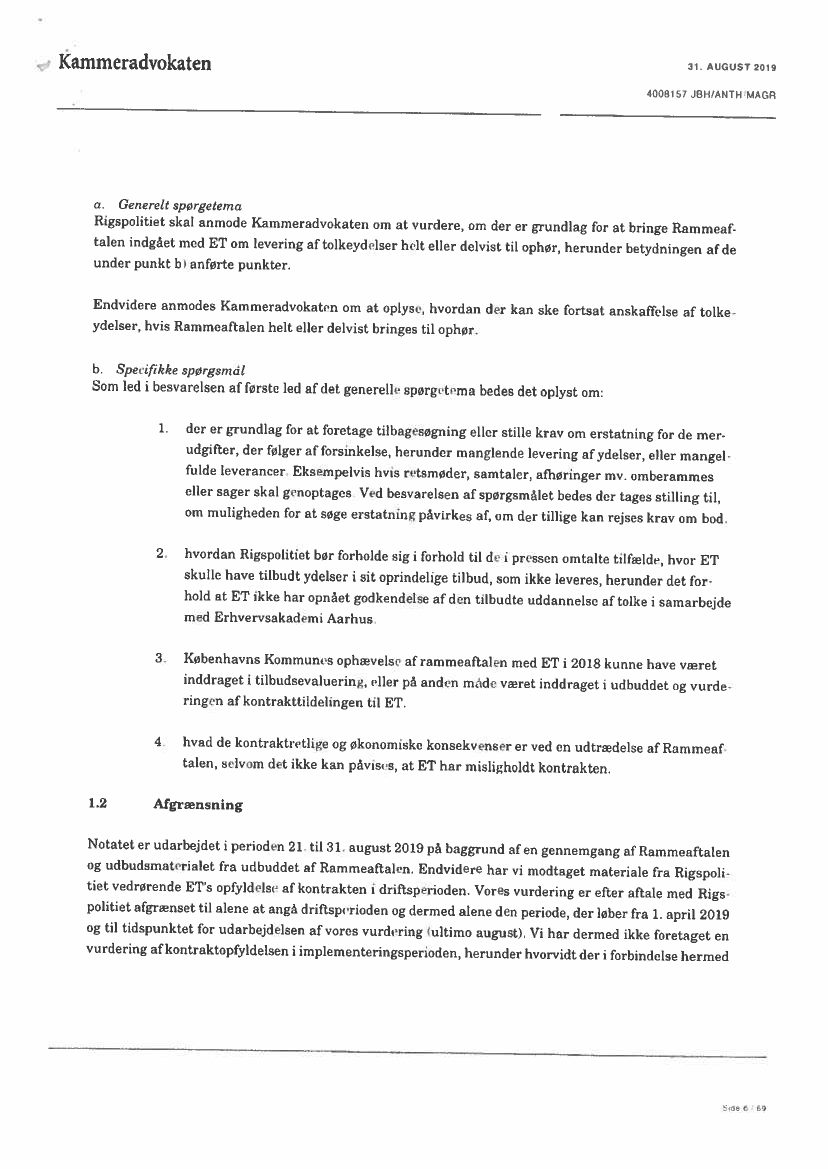 Kammeradvokaten

31. AUGUST 2019

4008157 JBH/ANTH/MAGR

a. Generelt spørgetema
Rigspolitiet skal anmode Kammeradvokaten om at vurdere, om der er grundlag for at bringe Rammeaftalen indgået med ET om levering af tolkeydelser helt eller delvist til ophør, herunder betydningen af de under punkt b) anførte punkter.

Endvidere anmodes Kammeradvokaten om at oplyse, hvordan der kan ske fortsat anskaffelse af tolkeydelser, hvis Rammeaftalen helt eller delvist bringes til ophør.

b. Specifikke spørgsmål
Som led i besvarelsen af første led af det generelle spørgetema bedes det oplyst om:

1. der er grundlag for at foretage tilbagesøgning eller stille krav om erstatning for de merudgifter, der følger af forsinkelse, herunder manglende levering af ydelser, eller mangelfulde leverancer. Eksempelvis hvis retsmøder, samtaler, afhøringer mv. omberammes eller sager skal genoptages. Ved besvarelsen af spørgsmålet bedes der tages stilling til, om muligheden for at søge erstatning påvirkes af, om der tillige kan rejses krav om bod.

2. hvordan Rigspolitiet bør forholde sig i forhold til de i pressen omtalte tilfælde, hvor ET skulle have tilbudt ydelser i sit oprindelige tilbud, som ikke leveres, herunder det forhold at ET ikke har opnået godkendelse af den tilbudte uddannelse af tolke i samarbejde med Erhvervsakademi Aarhus.

3. Københavns Kommunes ophævelse af rammeaftalen med ET i 2018 kunne have været inddraget i tilbudsevaluering, eller på anden måde været inddraget i udbuddet og vurderingen af kontrakttildelingen til ET.

4. hvad de kontraktretlige og økonomiske konsekvenser er ved en udtrædelse af Rammeaftalen, selvom det ikke kan påvises, at ET har misligholdt kontrakten.

1.2 Afgrænsning

Notatet er udarbejdet i perioden 21. til 31. august 2019 på baggrund af en gennemgang af Rammeaftalen og udbudsmaterialet fra udbuddet af Rammeaftalen. Endvidere har vi modtaget materiale fra Rigspolitiet vedrørende ET's opfyldelse af kontrakten i driftsperioden. Vores vurdering er efter aftale med Rigspolitiet afgrænset til alene at angå driftsperioden og dermed alene den periode, der løber fra 1. april 2019 og til tidspunktet for udarbejdelsen af vores vurdering (ultimo august). Vi har dermed ikke foretaget en vurdering af kontraktopfyldelsen i implementeringsperioden, herunder hvorvidt der i forbindelse hermed

Side 6 / 69